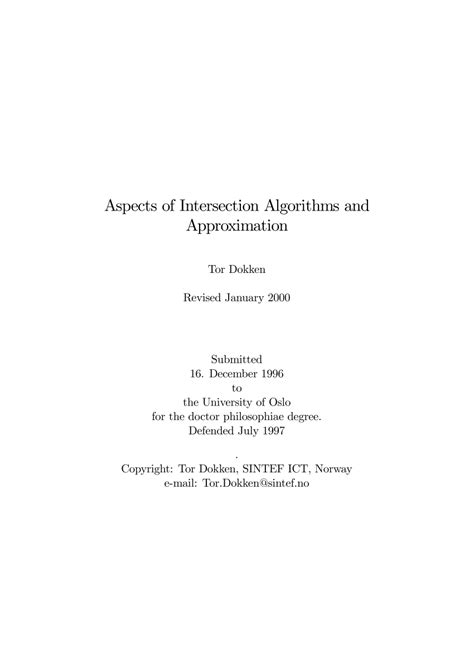 Aspects of Intersection Algorithms and Approximation

Tor Dokken

Revised January 2000

Submitted
16. December 1996
to
the University of Oslo
for the doctor philosophiae degree.
Defended July 1997

.

Copyright: Tor Dokken, SINTEF ICT, Norway
e-mail: Tor.Dokken@sintef.no